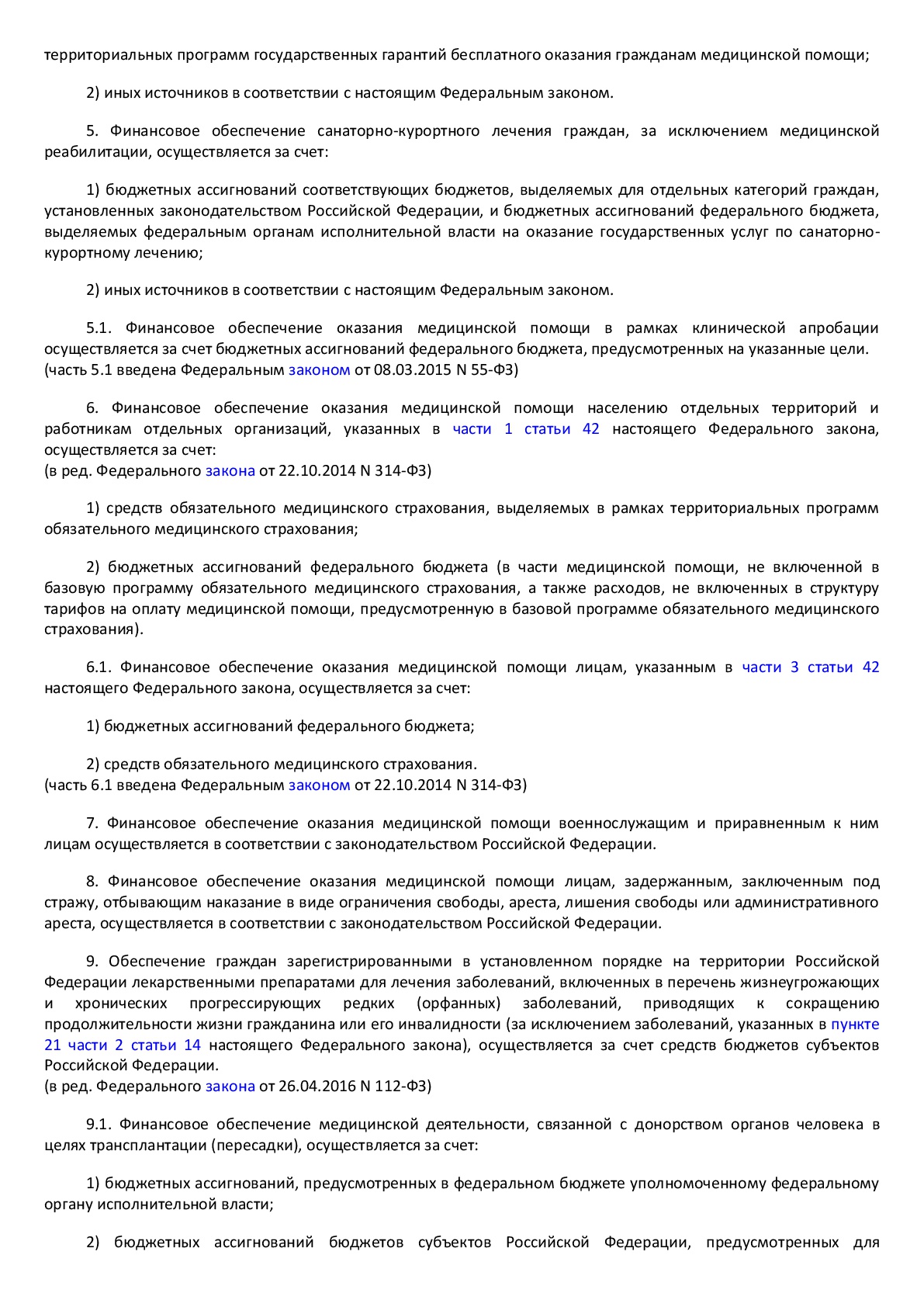 территориальных программ государственных гарантий бесплатного оказания гражданам медицинской помощи;

2) иных источников в соответствии с настоящим Федеральным законом.

5. Финансовое обеспечение санаторно-курортного лечения граждан, за исключением медицинской реабилитации, осуществляется за счет:

1) бюджетных ассигнований соответствующих бюджетов, выделяемых для отдельных категорий граждан, установленных законодательством Российской Федерации, и бюджетных ассигнований федерального бюджета, выделяемых федеральным органам исполнительной власти на оказание государственных услуг по санаторно-курортному лечению;

2) иных источников в соответствии с настоящим Федеральным законом.

5.1. Финансовое обеспечение оказания медицинской помощи в рамках клинической апробации осуществляется за счет бюджетных ассигнований федерального бюджета, предусмотренных на указанные цели.
(часть 5.1 введена Федеральным законом от 08.03.2015 N 55-ФЗ)

6. Финансовое обеспечение оказания медицинской помощи населению отдельных территорий и работникам отдельных организаций, указанных в части 1 статьи 42 настоящего Федерального закона, осуществляется за счет:
(в ред. Федерального закона от 22.10.2014 N 314-ФЗ)

1) средств обязательного медицинского страхования, выделяемых в рамках территориальных программ обязательного медицинского страхования;

2) бюджетных ассигнований федерального бюджета (в части медицинской помощи, не включенной в базовую программу обязательного медицинского страхования, а также расходов, не включенных в структуру тарифов на оплату медицинской помощи, предусмотренную в базовой программе обязательного медицинского страхования).

6.1. Финансовое обеспечение оказания медицинской помощи лицам, указанным в части 3 статьи 42 настоящего Федерального закона, осуществляется за счет:

1) бюджетных ассигнований федерального бюджета;

2) средств обязательного медицинского страхования.
(часть 6.1 введена Федеральным законом от 22.10.2014 N 314-ФЗ)

7. Финансовое обеспечение оказания медицинской помощи военнослужащим и приравненным к ним лицам осуществляется в соответствии с законодательством Российской Федерации.

8. Финансовое обеспечение оказания медицинской помощи лицам, задержанным, заключенным под стражу, отбывающим наказание в виде ограничения свободы, ареста, лишения свободы или административного ареста, осуществляется в соответствии с законодательством Российской Федерации.

9. Обеспечение граждан зарегистрированными в установленном порядке на территории Российской Федерации лекарственными препаратами для лечения заболеваний, включенных в перечень жизнеугрожающих и хронических прогрессирующих редких (орфанных) заболеваний, приводящих к сокращению продолжительности жизни гражданина или его инвалидности (за исключением заболеваний, указанных в пункте 21 части 2 статьи 14 настоящего Федерального закона), осуществляется за счет средств бюджетов субъектов Российской Федерации.
(в ред. Федерального закона от 26.04.2016 N 112-ФЗ)

9.1. Финансовое обеспечение медицинской деятельности, связанной с донорством органов человека в целях трансплантации (пересадки), осуществляется за счет:

1) бюджетных ассигнований, предусмотренных в федеральном бюджете уполномоченному федеральному органу исполнительной власти;

2) бюджетных ассигнований бюджетов субъектов Российской Федерации, предусмотренных для